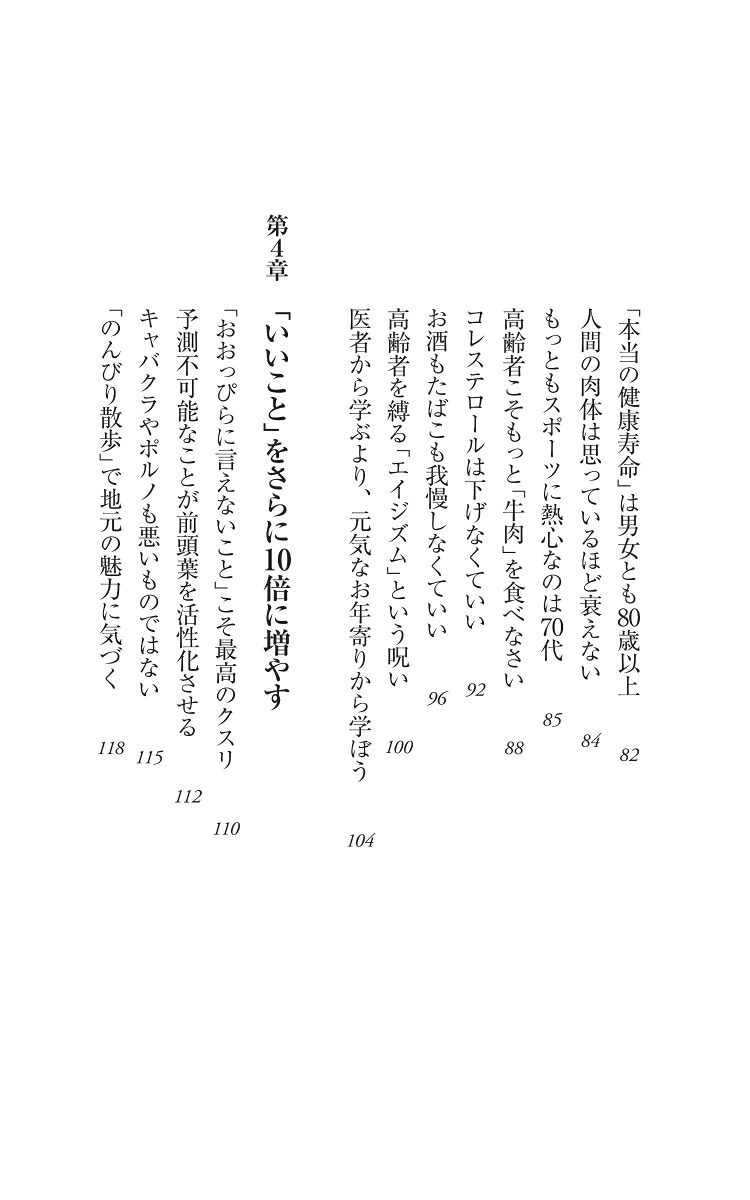 「本当の健康寿命」は男女とも80歳以上 82
人間の肉体は思っているほど衰えない 84
もっともスポーツに熱心なのは70代 85
高齢者こそもっと「牛肉」を食べなさい 88
コレステロールは下げなくていい 92
お酒もたばこも我慢しなくていい 96
高齢者を縛る「エイジズム」という呪い 100
医者から学ぶより、元気なお年寄りから学ぼう 104

第4章 「いいこと」をさらに10倍に増やす

「おおっぴらに言えないこと」こそ最高のクスリ 110
予測不可能なことが前頭葉を活性化させる 112
キャバクラやポルノも悪いものではない 115
「のんびり散歩」で地元の魅力に気づく 118